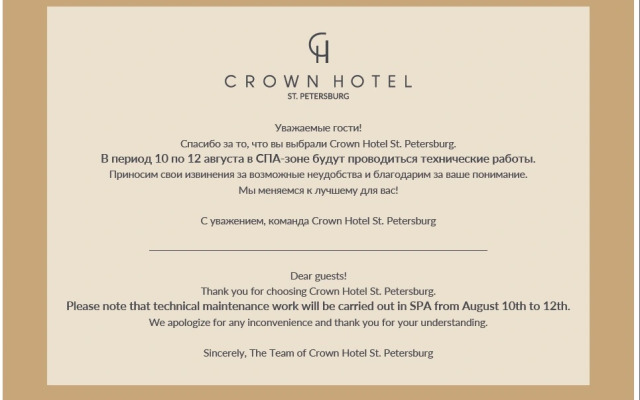 CH

CROWN HOTEL
ST. PETERSBURG

Уважаемые гости!
Спасибо за то, что вы выбрали Crown Hotel St. Petersburg.
В период 10 по 12 августа в СПА-зоне будут проводиться технические работы.
Приносим свои извинения за возможные неудобства и благодарим за ваше понимание.
Мы меняемся к лучшему для вас!

С уважением, команда Crown Hotel St. Petersburg

Dear guests!
Thank you for choosing Crown Hotel St. Petersburg.
Please note that technical maintenance work will be carried out in SPA from August 10th to 12th.
We apologize for any inconvenience and thank you for your understanding.

Sincerely, The Team of Crown Hotel St. Petersburg